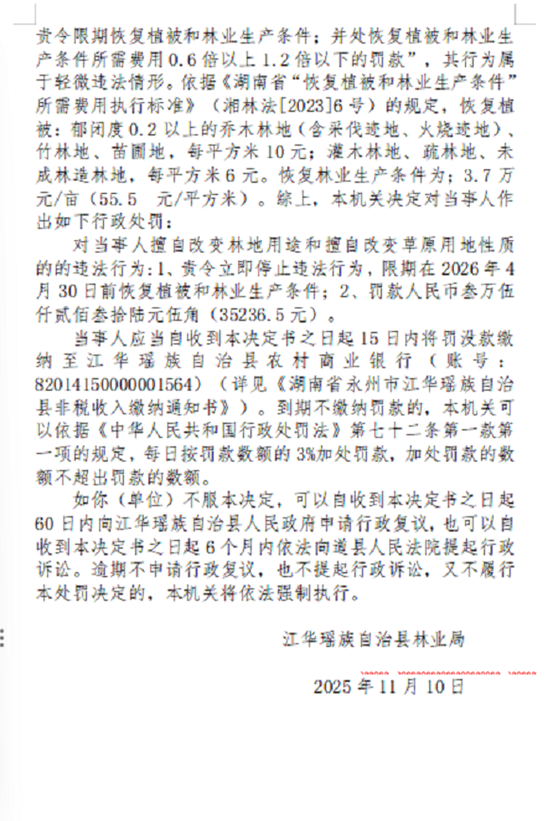 责令限期恢复植被和林业生产条件；并处恢复植被和林业生产条件所需费用0.6倍以上1.2倍以下的罚款”，其行为属于轻微违法情形。依据《湖南省“恢复植被和林业生产条件”所需费用执行标准》（湘林法[2023]6号）的规定，恢复植被：郁闭度0.2以上的乔木林地（含采伐迹地、火烧迹地）、竹林地、苗圃地，每平方米10元；灌木林地、疏林地、未成林造林地，每平方米6元。恢复林业生产条件为：3.7万元/亩（55.5 元/平方米）。综上，本机关决定对当事人作出如下行政处罚：

对当事人擅自改变林地用途和擅自改变草原用地性质的的违法行为：1、责令立即停止违法行为，限期在2026年4月30日前恢复植被和林业生产条件；2、罚款人民币叁万伍仟贰佰叁拾陆元伍角（35236.5元）。

当事人应当自收到本决定书之日起15日内将罚没款缴纳至江华瑶族自治县农村商业银行（账号：82014150000001564）（详见《湖南省永州市江华瑶族自治县非税收入缴纳通知书》）。到期不缴纳罚款的，本机关可以依据《中华人民共和国行政处罚法》第七十二条第一款第一项的规定，每日按罚款数额的3%加处罚款，加处罚款的数额不超出罚款的数额。

如你（单位）不服本决定，可以自收到本决定书之日起60日内向江华瑶族自治县人民政府申请行政复议，也可以自收到本决定书之日起6个月内依法向道县人民法院提起行政诉讼。逾期不申请行政复议，也不提起行政诉讼，又不履行本处罚决定的，本机关将依法强制执行。

江华瑶族自治县林业局

2025年11月10日